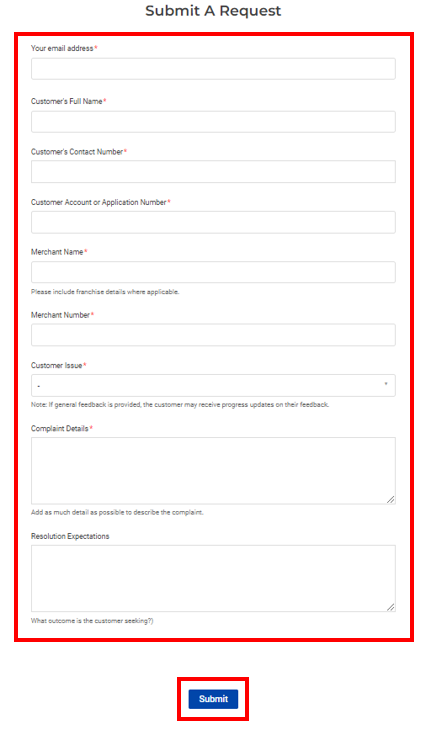 Submit A Request

Your email address*

Customer's Full Name*

Customer's Contact Number*

Customer Account or Application Number*

Merchant Name*

Please include franchise details where applicable.

Merchant Number*

Customer Issue*

-

Note: If general feedback is provided, the customer may receive progress updates on their feedback.

Complaint Details*

Add as much detail as possible to describe the complaint.

Resolution Expectations

What outcome is the customer seeking?)

Submit